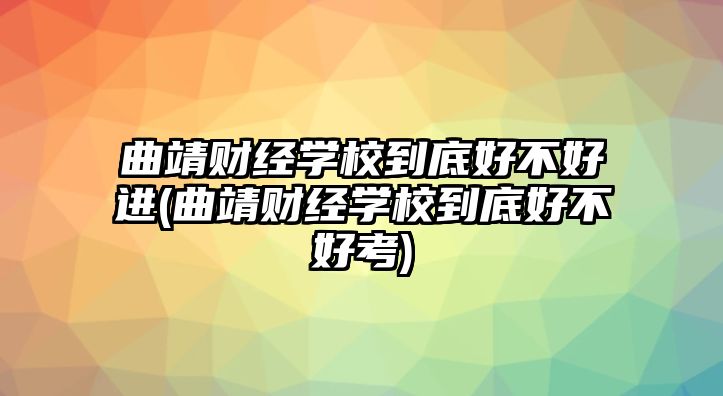 曲靖财经学校到底好不好进(曲靖财经学校到底好不好考)